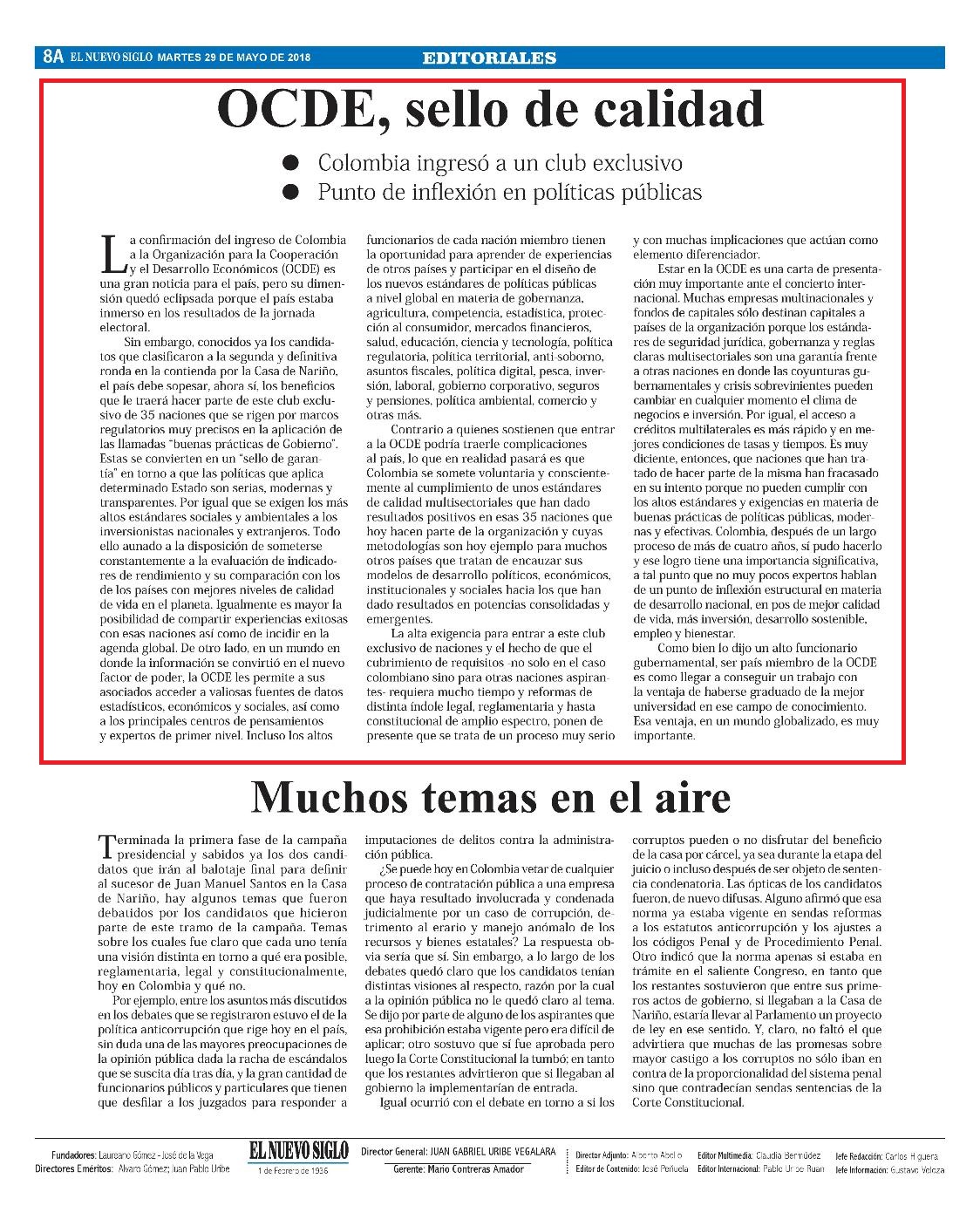 8A EL NUEVO SIGLO MARTES 29 DE MAYO DE 2018

EDITORIALES

OCDE, sello de calidad

● Colombia ingresó a un club exclusivo
● Punto de inflexión en políticas públicas

La confirmación del ingreso de Colombia a la Organización para la Cooperación y el Desarrollo Económicos (OCDE) es una gran noticia para el país, pero su dimensión quedó eclipsada porque el país estaba inmerso en los resultados de la jornada electoral.

Sin embargo, conocidos ya los candidatos que clasificaron a la segunda y definitiva ronda en la contienda por la Casa de Nariño, el país debe sopesar, ahora sí, los beneficios que le traerá hacer parte de este club exclusivo de 35 naciones que se rigen por marcos regulatorios muy precisos en la aplicación de las llamadas "buenas prácticas de Gobierno". Estas se convierten en un "sello de garantía" en torno a que las políticas que aplica determinado Estado son serias, modernas y transparentes. Por igual que se exigen los más altos estándares sociales y ambientales a los inversionistas nacionales y extranjeros. Todo ello aunado a la disposición de someterse constantemente a la evaluación de indicadores de rendimiento y su comparación con los de los países con mejores niveles de calidad de vida en el planeta. Igualmente es mayor la posibilidad de compartir experiencias exitosas con esas naciones así como de incidir en la agenda global. De otro lado, en un mundo en donde la información se convirtió en el nuevo factor de poder, la OCDE les permite a sus asociados acceder a valiosas fuentes de datos estadísticos, económicos y sociales, así como a los principales centros de pensamientos y expertos de primer nivel. Incluso los altos funcionarios de cada nación miembro tienen la oportunidad para aprender de experiencias de otros países y participar en el diseño de los nuevos estándares de políticas públicas a nivel global en materia de gobernanza, agricultura, competencia, estadística, protección al consumidor, mercados financieros, salud, educación, ciencia y tecnología, política regulatoria, política territorial, anti-soborno, asuntos fiscales, política digital, pesca, inversión, laboral, gobierno corporativo, seguros y pensiones, política ambiental, comercio y otras más.

Contrario a quienes sostienen que entrar a la OCDE podría traerle complicaciones al país, lo que en realidad pasará es que Colombia se somete voluntaria y conscientemente al cumplimiento de unos estándares de calidad multisectoriales que han dado resultados positivos en esas 35 naciones que hoy hacen parte de la organización y cuyas metodologías son hoy ejemplo para muchos otros países que tratan de encauzar sus modelos de desarrollo políticos, económicos, institucionales y sociales hacia los que han dado resultados en potencias consolidadas y emergentes.

La alta exigencia para entrar a este club exclusivo de naciones y el hecho de que el cubrimiento de requisitos -no solo en el caso colombiano sino para otras naciones aspirantes- requiera mucho tiempo y reformas de distinta índole legal, reglamentaria y hasta constitucional de amplio espectro, ponen de presente que se trata de un proceso muy serio y con muchas implicaciones que actúan como elemento diferenciador.

Estar en la OCDE es una carta de presentación muy importante ante el concierto internacional. Muchas empresas multinacionales y fondos de capitales sólo destinan capitales a países de la organización porque los estándares de seguridad jurídica, gobernanza y reglas claras multisectoriales son una garantía frente a otras naciones en donde las coyunturas gubernamentales y crisis sobrevinientes pueden cambiar en cualquier momento el clima de negocios e inversión. Por igual, el acceso a créditos multilaterales es más rápido y en mejores condiciones de tasas y tiempos. Es muy diciente, entonces, que naciones que han tratado de hacer parte de la misma han fracasado en su intento porque no pueden cumplir con los altos estándares y exigencias en materia de buenas prácticas de políticas públicas, modernas y efectivas. Colombia, después de un largo proceso de más de cuatro años, sí pudo hacerlo y ese logro tiene una importancia significativa, a tal punto que no muy pocos expertos hablan de un punto de inflexión estructural en materia de desarrollo nacional, en pos de mejor calidad de vida, más inversión, desarrollo sostenible, empleo y bienestar.

Como bien lo dijo un alto funcionario gubernamental, ser país miembro de la OCDE es como llegar a conseguir un trabajo con la ventaja de haberse graduado de la mejor universidad en ese campo de conocimiento. Esa ventaja, en un mundo globalizado, es muy importante.

Muchos temas en el aire

Terminada la primera fase de la campaña presidencial y sabidos ya los dos candidatos que irán al balotaje final para definir al sucesor de Juan Manuel Santos en la Casa de Nariño, hay algunos temas que fueron debatidos por los candidatos que hicieron parte de este tramo de la campaña. Temas sobre los cuales fue claro que cada uno tenía una visión distinta en torno a qué era posible, reglamentaria, legal y constitucionalmente, hoy en Colombia y qué no.

Por ejemplo, entre los asuntos más discutidos en los debates que se registraron estuvo el de la política anticorrupción que rige hoy en el país, sin duda una de las mayores preocupaciones de la opinión pública dada la racha de escándalos que se suscita día tras día, y la gran cantidad de funcionarios públicos y particulares que tienen que desfilar a los juzgados para responder a imputaciones de delitos contra la administración pública.

¿Se puede hoy en Colombia vetar de cualquier proceso de contratación pública a una empresa que haya resultado involucrada y condenada judicialmente por un caso de corrupción, detrimento al erario y manejo anómalo de los recursos y bienes estatales? La respuesta obvia sería que sí. Sin embargo, a lo largo de los debates quedó claro que los candidatos tenían distintas visiones al respecto, razón por la cual a la opinión pública no le quedó claro al tema. Se dijo por parte de alguno de los aspirantes que esa prohibición estaba vigente pero era difícil de aplicar; otro sostuvo que sí fue aprobada pero luego la Corte Constitucional la tumbó; en tanto que los restantes advirtieron que si llegaban al gobierno la implementarían de entrada.

Igual ocurrió con el debate en torno a si los corruptos pueden o no disfrutar del beneficio de la casa por cárcel, ya sea durante la etapa del juicio o incluso después de ser objeto de sentencia condenatoria. Las ópticas de los candidatos fueron, de nuevo difusas. Alguno afirmó que esa norma ya estaba vigente en sendas reformas a los estatutos anticorrupción y los ajustes a los códigos Penal y de Procedimiento Penal. Otro indicó que la norma apenas si estaba en trámite en el saliente Congreso, en tanto que los restantes sostuvieron que entre sus primeros actos de gobierno, si llegaban a la Casa de Nariño, estaría llevar al Parlamento un proyecto de ley en ese sentido. Y, claro, no faltó el que advirtiera que muchas de las promesas sobre mayor castigo a los corruptos no sólo iban en contra de la proporcionalidad del sistema penal sino que contradecían sendas sentencias de la Corte Constitucional.

Fundadores: Laureano Gómez - José de la Vega
Directores Eméritos: Alvaro Gómez; Juan Pablo Uribe
EL NUEVO SIGLO
1 de Febrero de 1936
Director General: JUAN GABRIEL URIBE VEGALARA
Gerente: Mario Contreras Amador
Director Adjunto: Alberto Abello
Editor de Contenido: José Peñuela
Editor Multimedia: Claudia Bermúdez
Editor Internacional: Pablo Uribe Ruan
Jefe Redacción: Carlos Higuera
Jefe Información: Gustavo Veloza